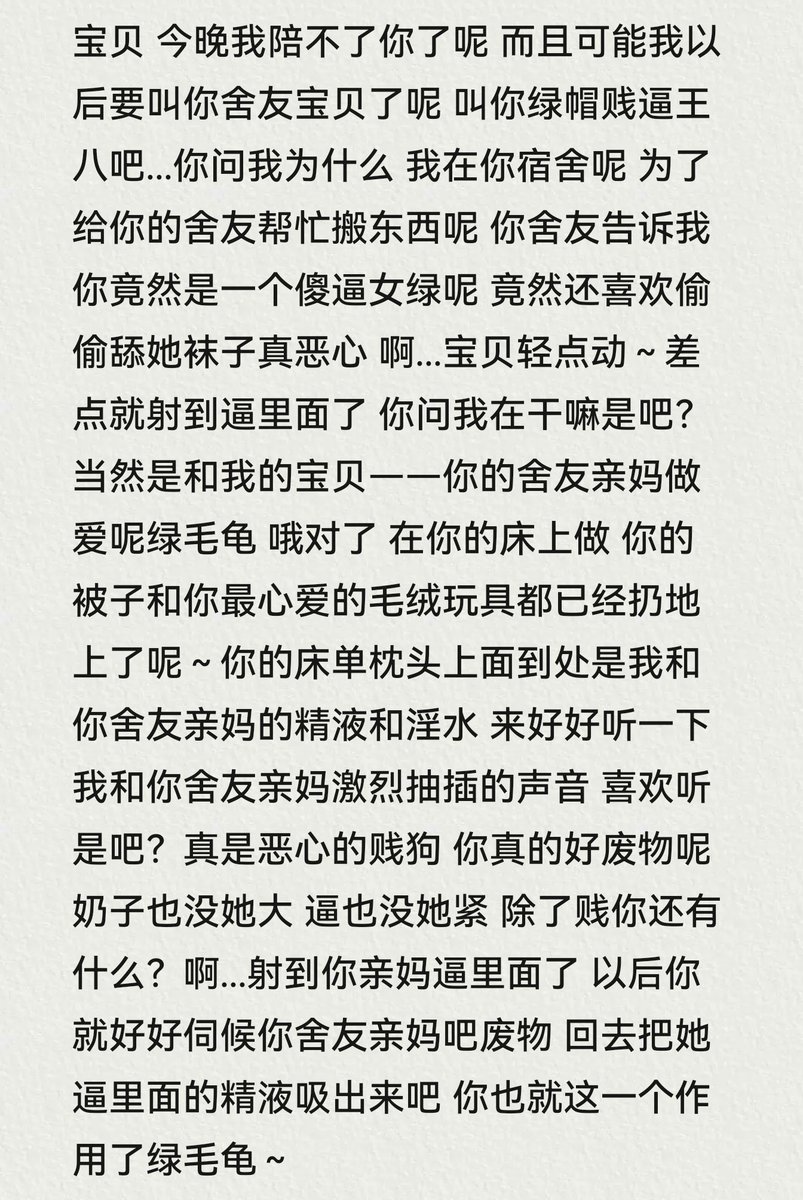 宝贝 今晚我陪不了你了呢 而且可能我以后要叫你舍友宝贝了呢 叫你绿帽贱逼王八吧...你问我为什么 我在你宿舍呢 为了给你的舍友帮忙搬东西呢 你舍友告诉我你竟然是一个傻逼女绿呢 竟然还喜欢偷偷舔她袜子真恶心 啊...宝贝轻点动～差点就射到逼里面了 你问我在干嘛是吧？当然是和我的宝贝——你的舍友亲妈做爱呢绿毛龟 哦对了 在你的床上做 你的被子和你最心爱的毛绒玩具都已经扔地上了呢～你的床单枕头上面到处是我和你舍友亲妈的精液和淫水 来好好听一下我和你舍友亲妈激烈抽插的声音 喜欢听是吧？真是恶心的贱狗 你真的好废物呢 奶子也没她大 逼也没她紧 除了贱你还有什么？啊...射到你亲妈逼里面了 以后你就好好伺候你舍友亲妈吧废物 回去把她逼里面的精液吸出来吧 你也就这一个作用了绿毛龟～